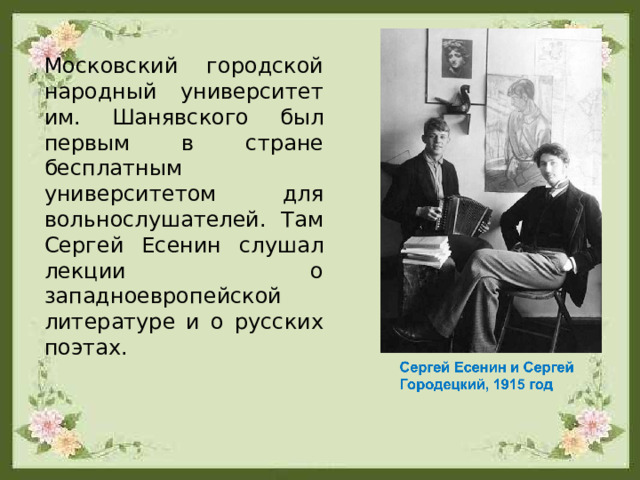 Московский городской народный университет им. Шанявского был первым в стране бесплатным университетом для вольнослушателей. Там Сергей Есенин слушал лекции о западноевропейской литературе и о русских поэтах.

Сергей Есенин и Сергей Городецкий, 1915 год